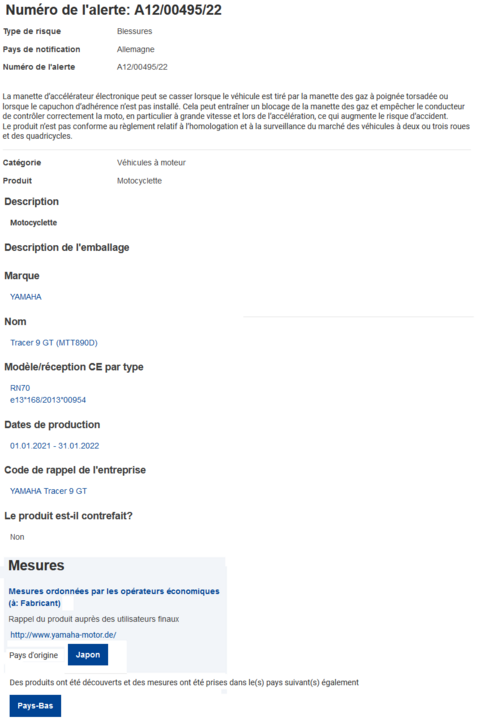 Numéro de l'alerte: A12/00495/22

Type de risque Blessures

Pays de notification Allemagne

Numéro de l'alerte A12/00495/22

La manette d'accélérateur électronique peut se casser lorsque le véhicule est tiré par la manette des gaz à poignée torsadée ou lorsque le capuchon d'adhérence n'est pas installé. Cela peut entraîner un blocage de la manette des gaz et empêcher le conducteur de contrôler correctement la moto, en particulier à grande vitesse et lors de l'accélération, ce qui augmente le risque d'accident.
Le produit n'est pas conforme au règlement relatif à l'homologation et à la surveillance du marché des véhicules à deux ou trois roues et des quadricycles.

Catégorie Véhicules à moteur

Produit Motocyclette

Description

Motocyclette

Description de l'emballage

Marque

YAMAHA

Nom

Tracer 9 GT (MTT890D)

Modèle/réception CE par type

RN70
e13*168/2013*00954

Dates de production

01.01.2021 - 31.01.2022

Code de rappel de l'entreprise

YAMAHA Tracer 9 GT

Le produit est-il contrefait?

Non

Mesures

Mesures ordonnées par les opérateurs économiques (à: Fabricant)

Rappel du produit auprès des utilisateurs finaux

http://www.yamaha-motor.de/

Pays d'origine Japon

Des produits ont été découverts et des mesures ont été prises dans le(s) pays suivant(s) également

Pays-Bas